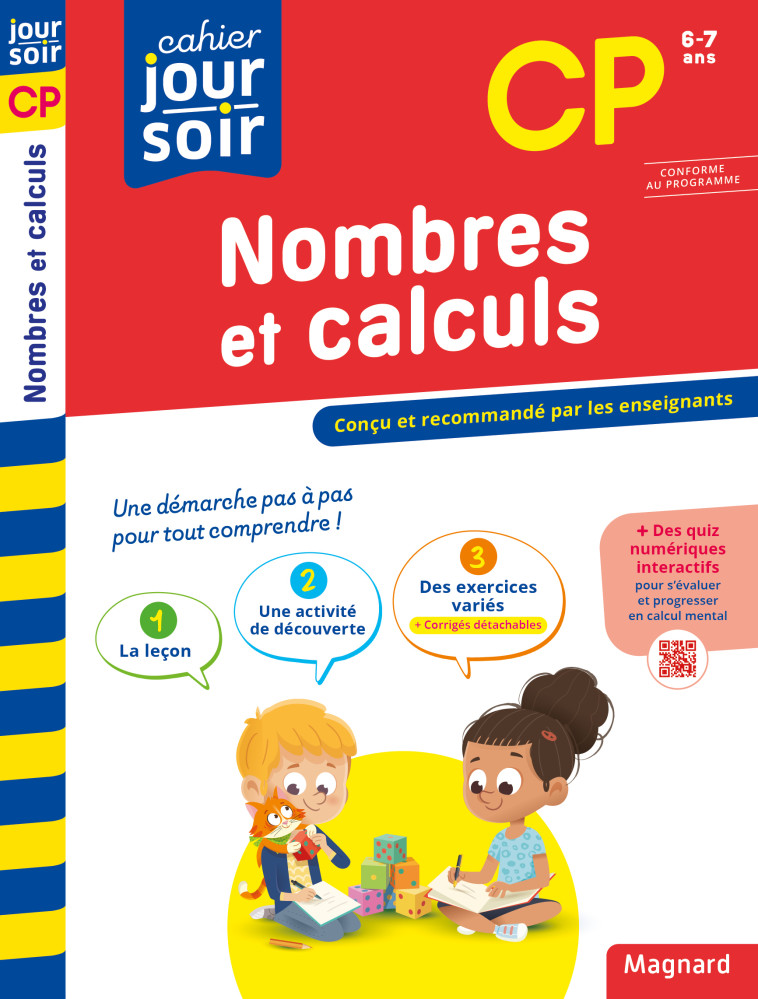 jour soir
CP
Nombres et calculs

cahier jour soir

CP
6-7 ans

CONFORME AU PROGRAMME

Nombres et calculs

Conçu et recommandé par les enseignants

Une démarche pas à pas pour tout comprendre !

1
La leçon

2
Une activité de découverte

3
Des exercices variés
+ Corrigés détachables

+ Des quiz numériques interactifs
pour s'évaluer et progresser en calcul mental

Magnard